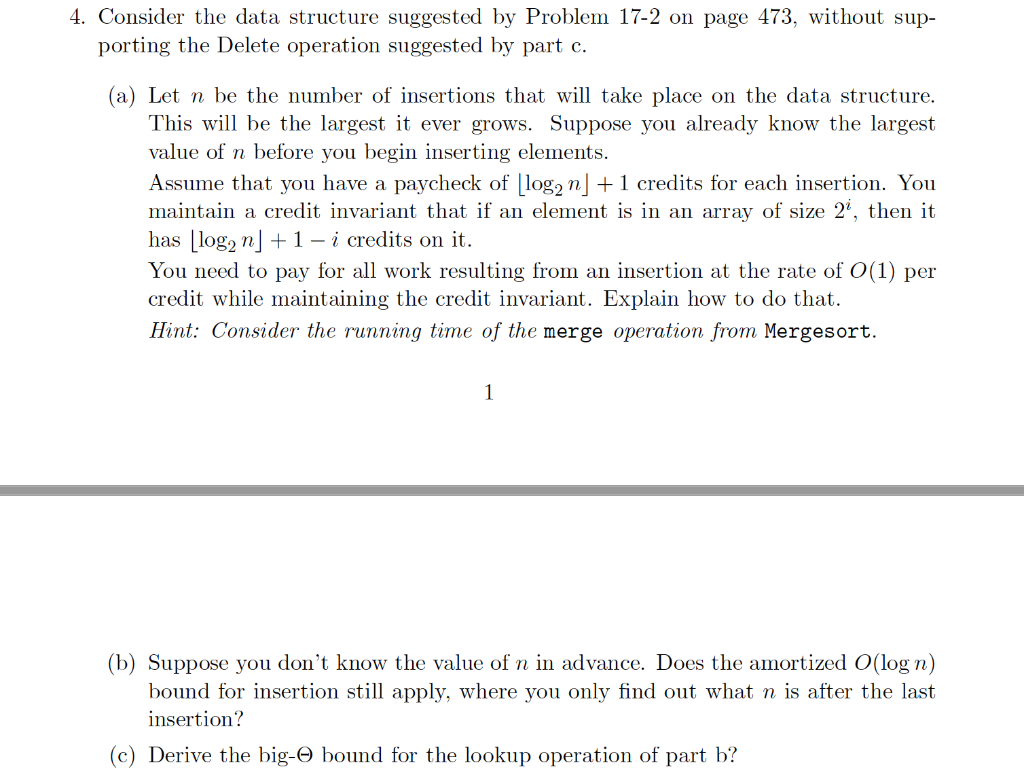 4. Consider the data structure suggested by Problem 17-2 on page 473, without supporting the Delete operation suggested by part c.

(a) Let $n$ be the number of insertions that will take place on the data structure. This will be the largest it ever grows. Suppose you already know the largest value of $n$ before you begin inserting elements.
Assume that you have a paycheck of $\lfloor \log_2 n \rfloor + 1$ credits for each insertion. You maintain a credit invariant that if an element is in an array of size $2^i$, then it has $\lfloor \log_2 n \rfloor + 1 - i$ credits on it.
You need to pay for all work resulting from an insertion at the rate of $O(1)$ per credit while maintaining the credit invariant. Explain how to do that.
Hint: Consider the running time of the merge operation from Mergesort.

1

(b) Suppose you don't know the value of $n$ in advance. Does the amortized $O(\log n)$ bound for insertion still apply, where you only find out what $n$ is after the last insertion?

(c) Derive the big-$\Theta$ bound for the lookup operation of part b?